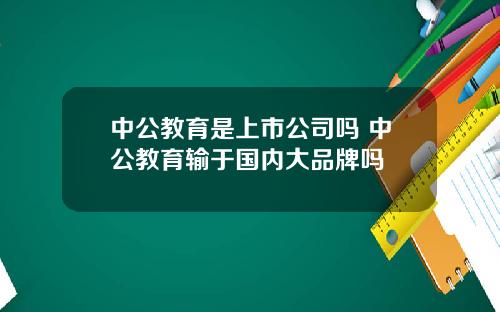 中公教育是上市公司吗 中公教育输于国内大品牌吗